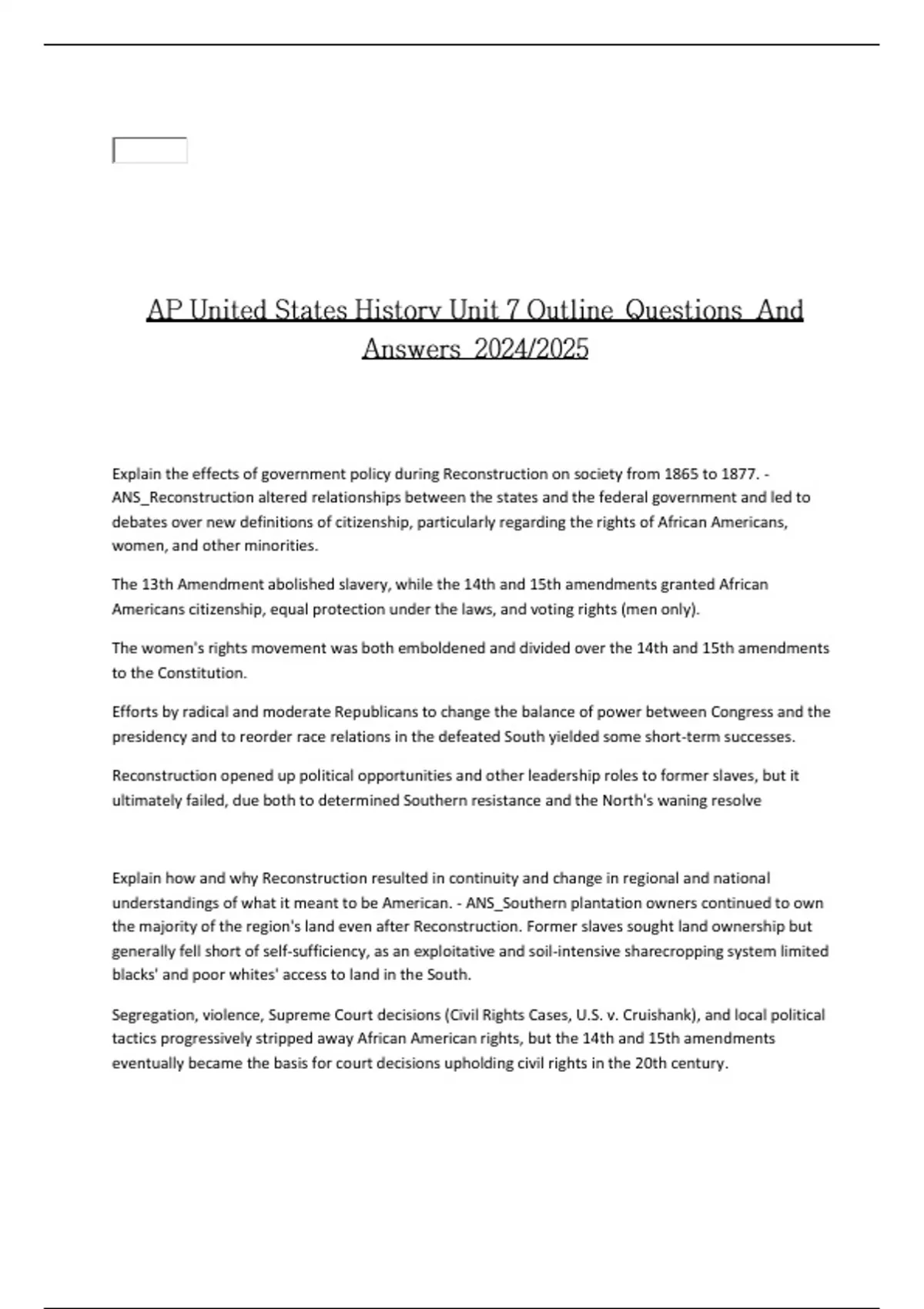 AP United States History Unit 7 Outline Questions And Answers 2024/2025

Explain the effects of government policy during Reconstruction on society from 1865 to 1877. - ANS_Reconstruction altered relationships between the states and the federal government and led to debates over new definitions of citizenship, particularly regarding the rights of African Americans, women, and other minorities.

The 13th Amendment abolished slavery, while the 14th and 15th amendments granted African Americans citizenship, equal protection under the laws, and voting rights (men only).

The women's rights movement was both emboldened and divided over the 14th and 15th amendments to the Constitution.

Efforts by radical and moderate Republicans to change the balance of power between Congress and the presidency and to reorder race relations in the defeated South yielded some short-term successes.

Reconstruction opened up political opportunities and other leadership roles to former slaves, but it ultimately failed, due both to determined Southern resistance and the North's waning resolve

Explain how and why Reconstruction resulted in continuity and change in regional and national understandings of what it meant to be American. - ANS_Southern plantation owners continued to own the majority of the region's land even after Reconstruction. Former slaves sought land ownership but generally fell short of self-sufficiency, as an exploitative and soil-intensive sharecropping system limited blacks' and poor whites' access to land in the South.

Segregation, violence, Supreme Court decisions (Civil Rights Cases, U.S. v. Cruishank), and local political tactics progressively stripped away African American rights, but the 14th and 15th amendments eventually became the basis for court decisions upholding civil rights in the 20th century.